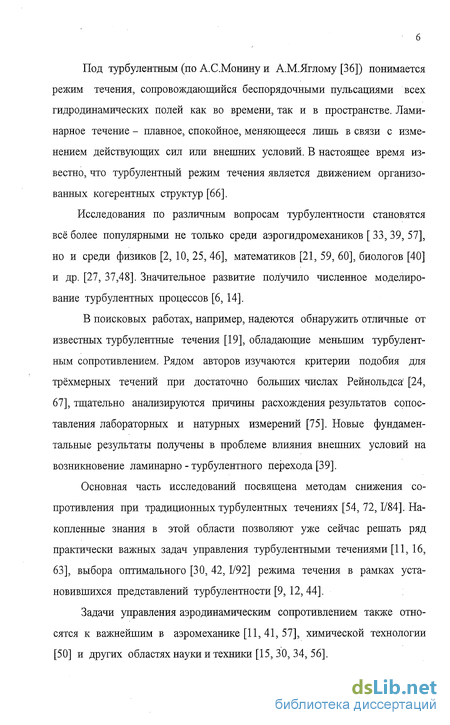 6

Под турбулентным (по А.С.Монину и А.М.Яглому [36]) понимается режим течения, сопровождающийся беспорядочными пульсациями всех гидродинамических полей как во времени, так и в пространстве. Ламинарное течение – плавное, спокойное, меняющееся лишь в связи с изменением действующих сил или внешних условий. В настоящее время известно, что турбулентный режим течения является движением организованных когерентных структур [66].

Исследования по различным вопросам турбулентности становятся всё более популярными не только среди аэрогидромехаников [ 33, 39, 57], но и среди физиков [2, 10, 25, 46], математиков [21, 59, 60], биологов [40] и др. [27, 37,48]. Значительное развитие получило численное моделирование турбулентных процессов [6, 14].

В поисковых работах, например, надеются обнаружить отличные от известных турбулентные течения [19], обладающие меньшим турбулентным сопротивлением. Рядом авторов изучаются критерии подобия для трёхмерных течений при достаточно больших числах Рейнольдса [24, 67], тщательно анализируются причины расхождения результатов сопоставления лабораторных и натурных измерений [75]. Новые фундаментальные результаты получены в проблеме влияния внешних условий на возникновение ламинарно - турбулентного перехода [39].

Основная часть исследований посвящена методам снижения сопротивления при традиционных турбулентных течениях [54, 72, I/84]. Накопленные знания в этой области позволяют уже сейчас решать ряд практически важных задач управления турбулентными течениями [11, 16, 63], выбора оптимального [30, 42, I/92] режима течения в рамках установившихся представлений турбулентности [9, 12, 44].

Задачи управления аэродинамическим сопротивлением также относятся к важнейшим в аэромеханике [11, 41, 57], химической технологии [50] и других областях науки и техники [15, 30, 34, 56].

dsLib.net
библиотека диссертаций